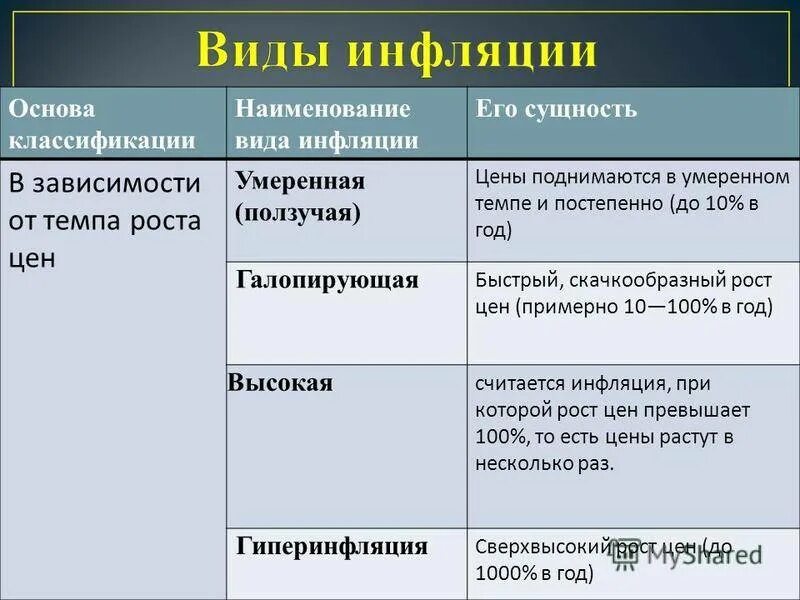 Виды инфляции

| Основа классификации | Наименование вида инфляции | Его сущность |
|---|---|---|
| В зависимости от темпа роста цен | Умеренная (ползучая) | Цены поднимаются в умеренном темпе и постепенно (до 10% в год) |
| | Галопирующая | Быстрый, скачкообразный рост цен (примерно 10—100% в год) |
| | Высокая | считается инфляция, при которой рост цен превышает 100%, то есть цены растут в несколько раз. |
| | Гиперинфляция | Сверхвысокий рост цен (до 1000% в год) |

MyShared